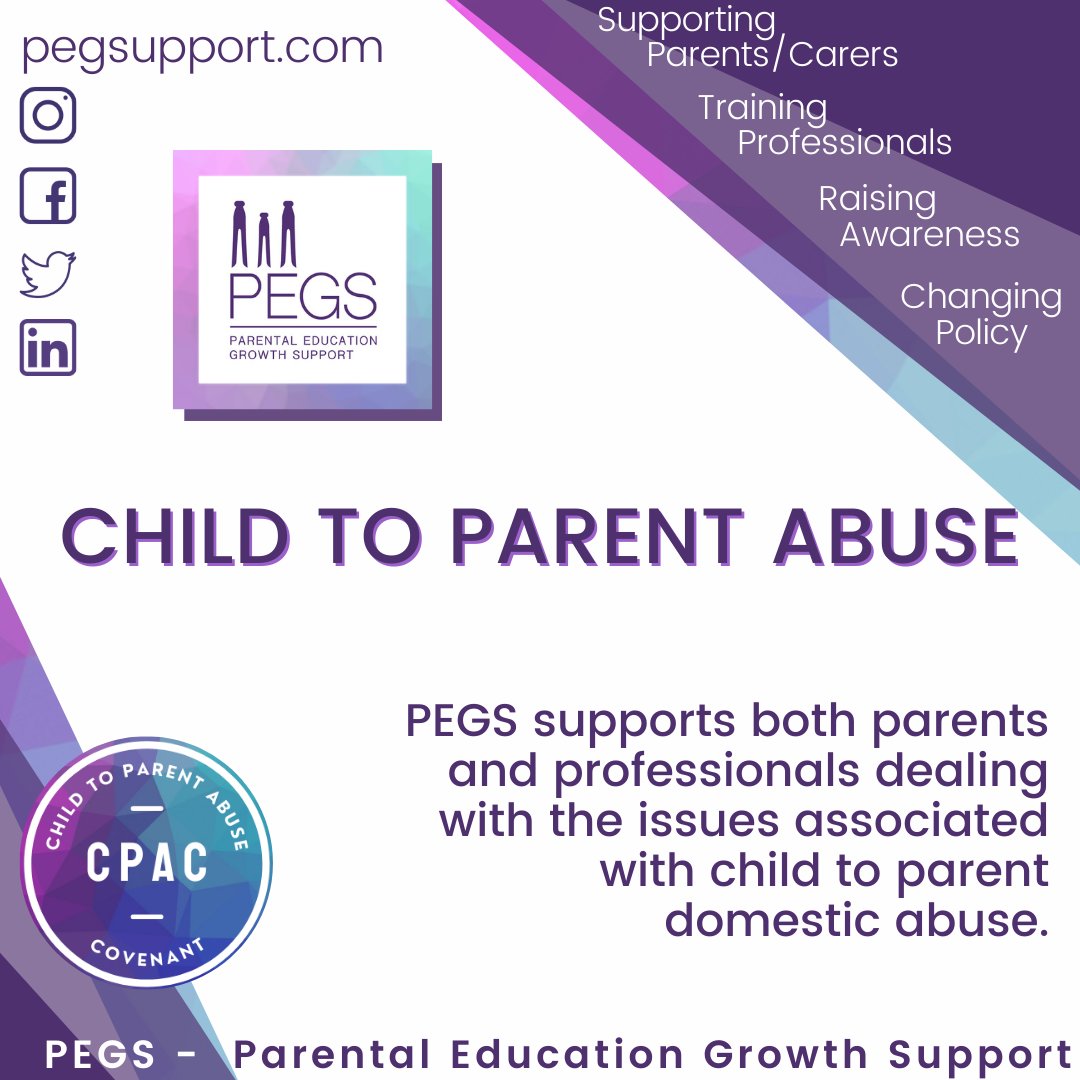 pegsupport.com

Supporting Parents/Carers

Training Professionals

Raising Awareness

Changing Policy

PEGS
PARENTAL EDUCATION GROWTH SUPPORT

CHILD TO PARENT ABUSE

PEGS supports both parents and professionals dealing with the issues associated with child to parent domestic abuse.

CHILD TO PARENT ABUSE
CPAC
COVENANT

PEGS - Parental Education Growth Support